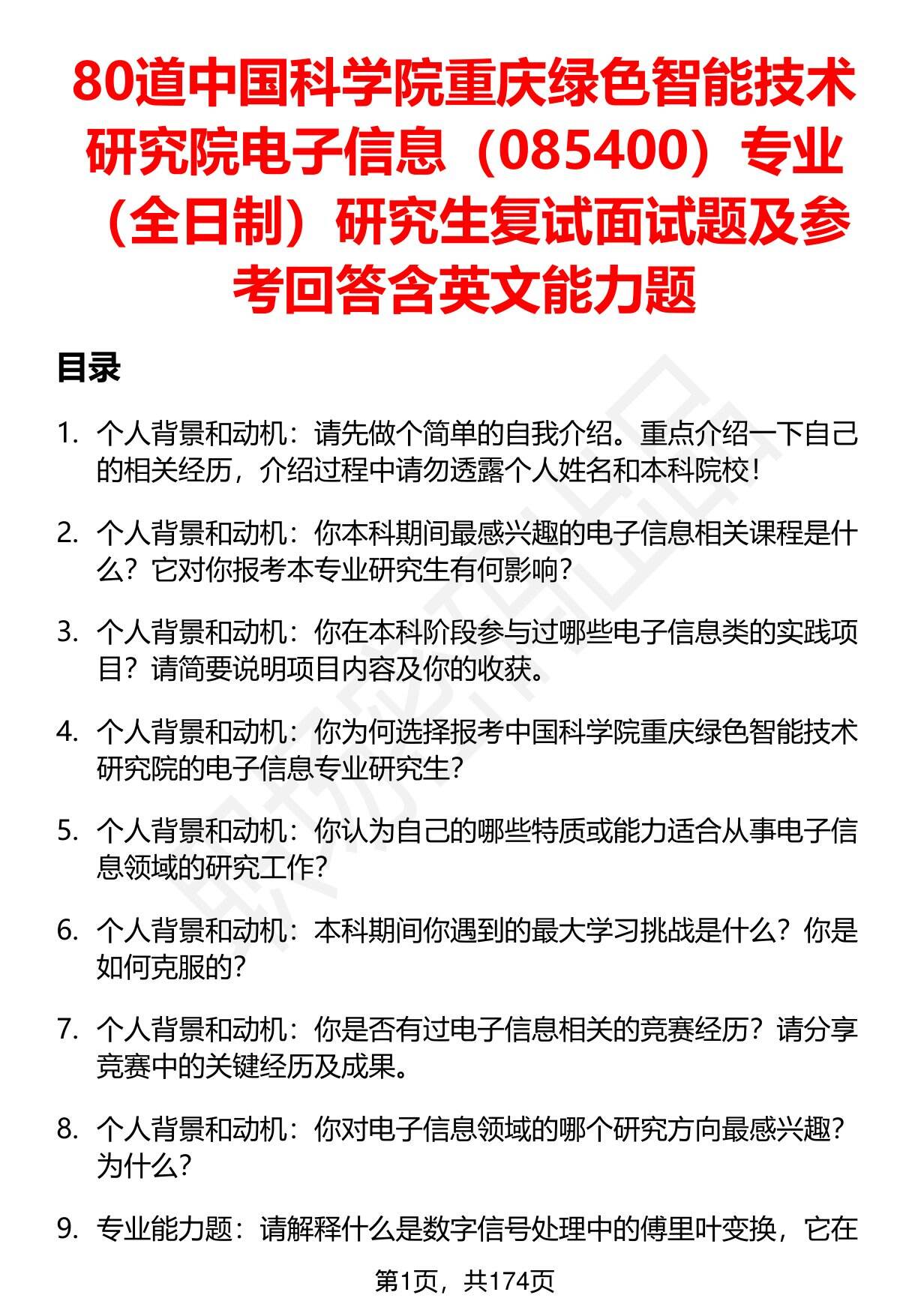 80道中国科学院重庆绿色智能技术研究院电子信息（085400）专业（全日制）研究生复试面试题及参考回答含英文能力题

目录

1. 个人背景和动机：请先做个简单的自我介绍。重点介绍一下自己的相关经历，介绍过程中请勿透露个人姓名和本科院校！

2. 个人背景和动机：你本科期间最感兴趣的电子信息相关课程是什么？它对你报考本专业研究生有何影响？

3. 个人背景和动机：你在本科阶段参与过哪些电子信息类的实践项目？请简要说明项目内容及你的收获。

4. 个人背景和动机：你为何选择报考中国科学院重庆绿色智能技术研究院的电子信息专业研究生？

5. 个人背景和动机：你认为自己的哪些特质或能力适合从事电子信息领域的研究工作？

6. 个人背景和动机：本科期间你遇到的最大学习挑战是什么？你是如何克服的？

7. 个人背景和动机：你是否有过电子信息相关的竞赛经历？请分享竞赛中的关键经历及成果。

8. 个人背景和动机：你对电子信息领域的哪个研究方向最感兴趣？为什么？

9. 专业能力题：请解释什么是数字信号处理中的傅里叶变换，它在

第1页，共174页